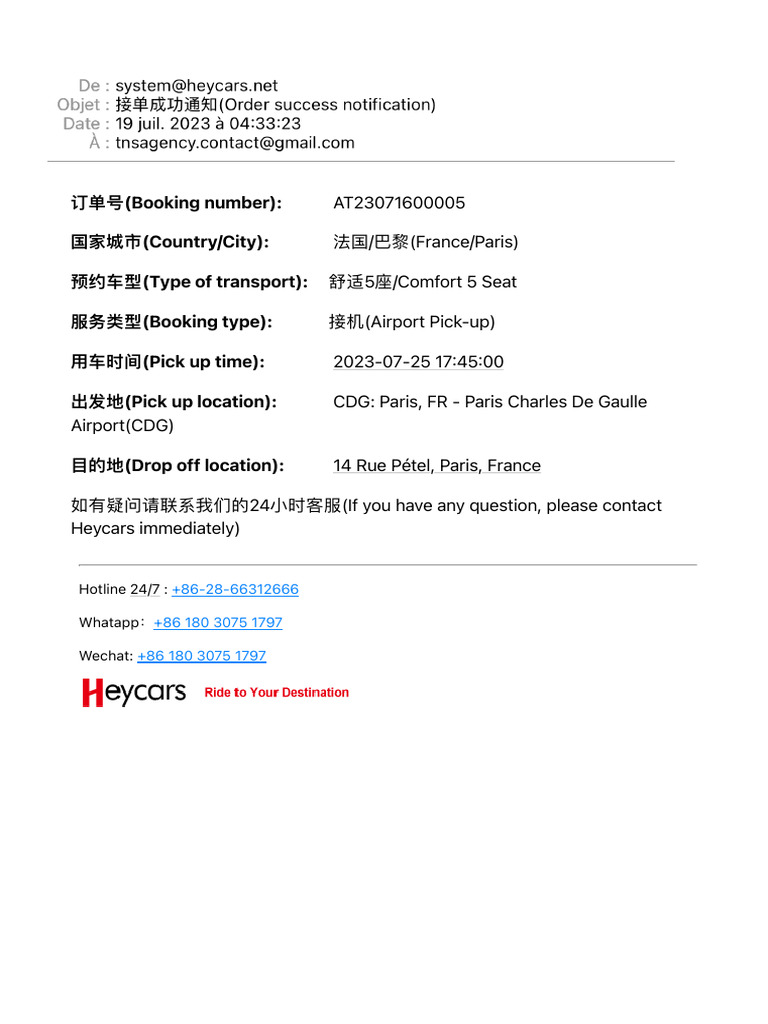 De : system@heycars.net
Objet : 接单成功通知(Order success notification)
Date : 19 juil. 2023 à 04:33:23
À : tnsagency.contact@gmail.com

订单号(Booking number): AT23071600005

国家城市(Country/City): 法国/巴黎(France/Paris)

预约车型(Type of transport): 舒适5座/Comfort 5 Seat

服务类型(Booking type): 接机(Airport Pick-up)

用车时间(Pick up time): 2023-07-25 17:45:00

出发地(Pick up location): CDG: Paris, FR - Paris Charles De Gaulle Airport(CDG)

目的地(Drop off location): 14 Rue Pétel, Paris, France

如有疑问请联系我们的24小时客服(If you have any question, please contact Heycars immediately)

Hotline 24/7 : +86-28-66312666

Whatapp: +86 180 3075 1797

Wechat: +86 180 3075 1797

Heycars Ride to Your Destination